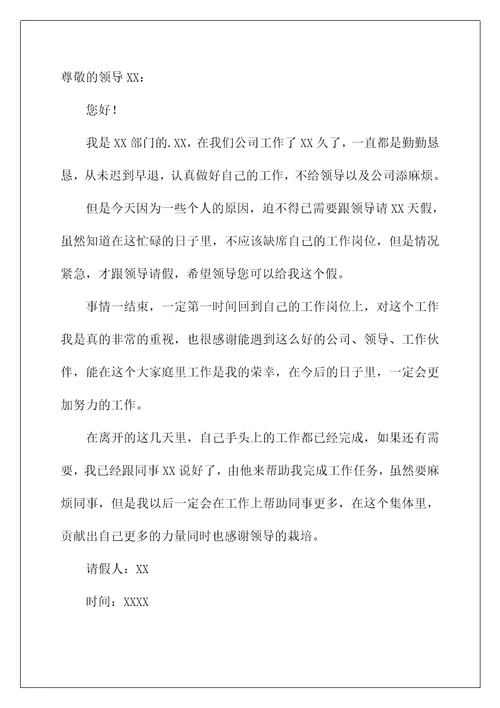 尊敬的领导 XX：

您好！

我是 XX 部门的.XX，在我们公司工作了 XX 久了，一直都是勤勤恳恳，从未迟到早退，认真做好自己的工作，不给领导以及公司添麻烦。

但是今天因为一些个人的原因，迫不得已需要跟领导请 XX 天假，虽然知道在这忙碌的日子里，不应该缺席自己的工作岗位，但是情况紧急，才跟领导请假，希望领导您可以给我这个假。

事情一结束，一定第一时间回到自己的工作岗位上，对这个工作我是真的非常的重视，也很感谢能遇到这么好的公司、领导、工作伙伴，能在这个大家庭里工作是我的荣幸，在今后的日子里，一定会更加努力的工作。

在离开的这几天里，自己手头上的工作都已经完成，如果还有需要，我已经跟同事 XX 说好了，由他来帮助我完成工作任务，虽然要麻烦同事，但是我以后一定会在工作上帮助同事更多，在这个集体里，贡献出自己更多的力量同时也感谢领导的栽培。

请假人：XX

时间：XXXX